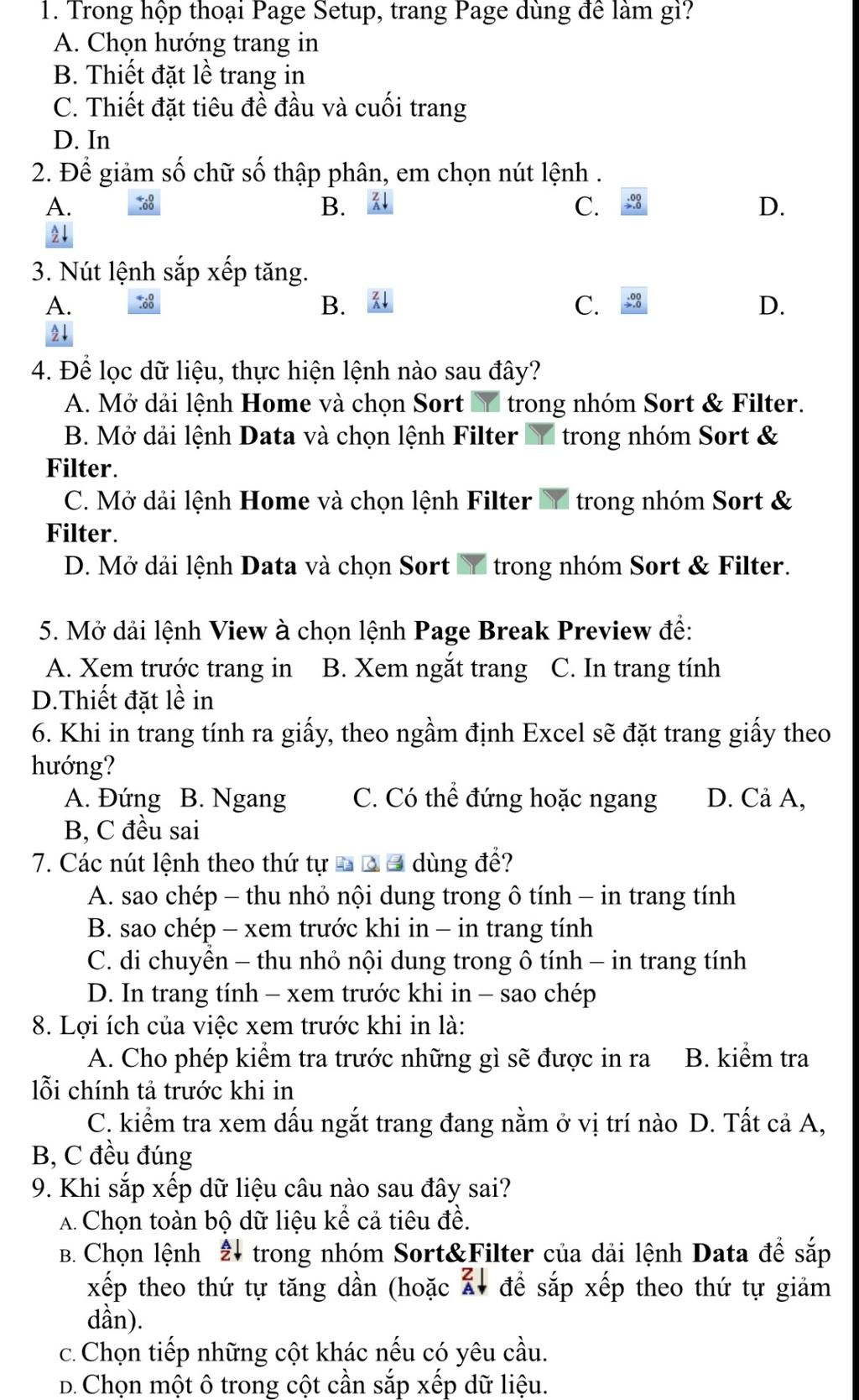 1. Trong hộp thoại Page Setup, trang Page dùng để làm gì?
A. Chọn hướng trang in
B. Thiết đặt lề trang in
C. Thiết đặt tiêu đề đầu và cuối trang
D. In

2. Để giảm số chữ số thập phân, em chọn nút lệnh .
A. B. C. D.

3. Nút lệnh sắp xếp tăng.
A. B. C. D.

4. Để lọc dữ liệu, thực hiện lệnh nào sau đây?
A. Mở dải lệnh Home và chọn Sort trong nhóm Sort & Filter.
B. Mở dải lệnh Data và chọn lệnh Filter trong nhóm Sort & Filter.
C. Mở dải lệnh Home và chọn lệnh Filter trong nhóm Sort & Filter.
D. Mở dải lệnh Data và chọn Sort trong nhóm Sort & Filter.

5. Mở dải lệnh View à chọn lệnh Page Break Preview để:
A. Xem trước trang in B. Xem ngắt trang C. In trang tính D.Thiết đặt lề in

6. Khi in trang tính ra giấy, theo ngầm định Excel sẽ đặt trang giấy theo hướng?
A. Đứng B. Ngang C. Có thể đứng hoặc ngang D. Cả A, B, C đều sai

7. Các nút lệnh theo thứ tự dùng để?
A. sao chép – thu nhỏ nội dung trong ô tính – in trang tính
B. sao chép – xem trước khi in – in trang tính
C. di chuyển – thu nhỏ nội dung trong ô tính – in trang tính
D. In trang tính – xem trước khi in – sao chép

8. Lợi ích của việc xem trước khi in là:
A. Cho phép kiểm tra trước những gì sẽ được in ra B. kiểm tra lỗi chính tả trước khi in
C. kiểm tra xem dấu ngắt trang đang nằm ở vị trí nào D. Tất cả A, B, C đều đúng

9. Khi sắp xếp dữ liệu câu nào sau đây sai?
A. Chọn toàn bộ dữ liệu kể cả tiêu đề.
B. Chọn lệnh trong nhóm Sort&Filter của dải lệnh Data để sắp xếp theo thứ tự tăng dần (hoặc để sắp xếp theo thứ tự giảm dần).
C. Chọn tiếp những cột khác nếu có yêu cầu.
D. Chọn một ô trong cột cần sắp xếp dữ liệu.